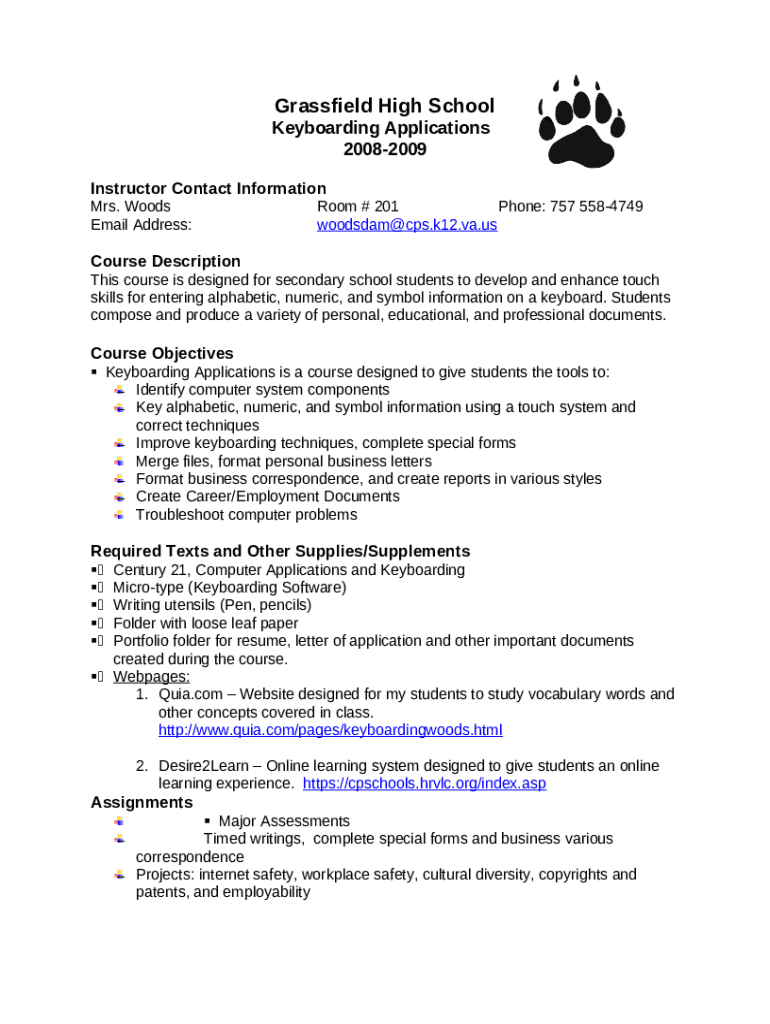 Grassfield High School
Keyboarding Applications
2008-2009

Instructor Contact Information
Mrs. Woods Room # 201 Phone: 757 558-4749
Email Address: woodsdam@cps.k12.va.us

Course Description
This course is designed for secondary school students to develop and enhance touch skills for entering alphabetic, numeric, and symbol information on a keyboard. Students compose and produce a variety of personal, educational, and professional documents.

Course Objectives
▪ Keyboarding Applications is a course designed to give students the tools to:
Identify computer system components
Key alphabetic, numeric, and symbol information using a touch system and correct techniques
Improve keyboarding techniques, complete special forms
Merge files, format personal business letters
Format business correspondence, and create reports in various styles
Create Career/Employment Documents
Troubleshoot computer problems

Required Texts and Other Supplies/Supplements
▪ Century 21, Computer Applications and Keyboarding
▪ Micro-type (Keyboarding Software)
▪ Writing utensils (Pen, pencils)
▪ Folder with loose leaf paper
▪ Portfolio folder for resume, letter of application and other important documents created during the course.
▪ Webpages:
1. Quia.com – Website designed for my students to study vocabulary words and other concepts covered in class. http://www.quia.com/pages/keyboardingwoods.html

2. Desire2Learn – Online learning system designed to give students an online learning experience. https://cpschools.hrvlc.org/index.asp
Assignments
▪ Major Assessments
Timed writings, complete special forms and business various correspondence
Projects: internet safety, workplace safety, cultural diversity, copyrights and patents, and employability